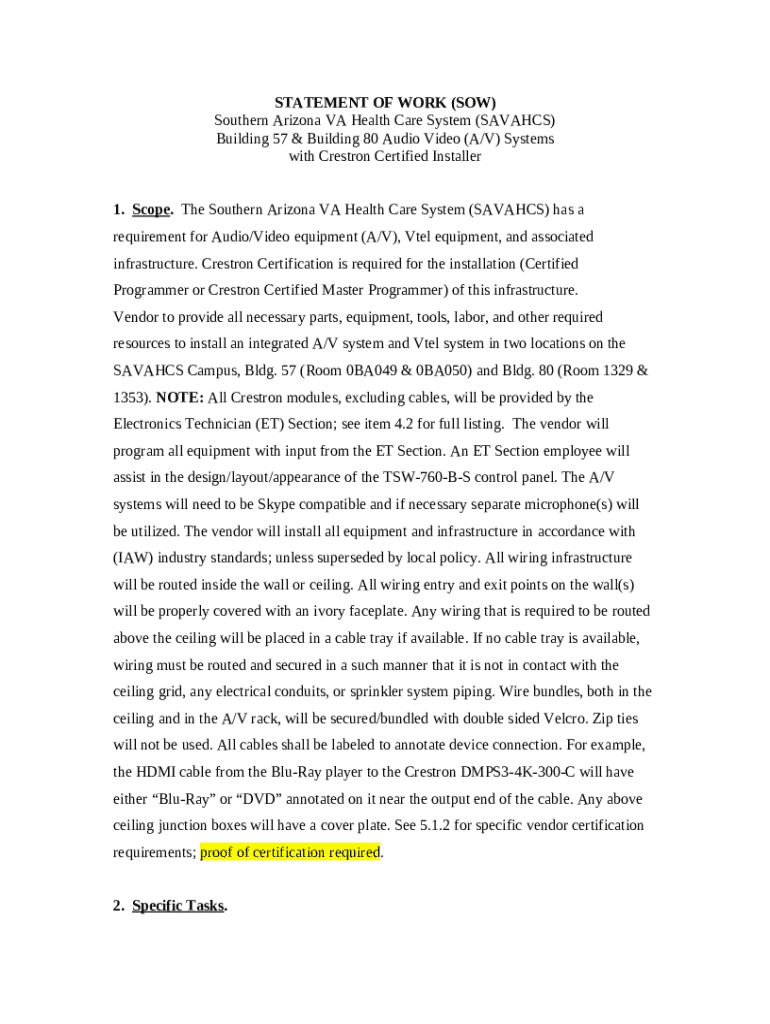 STATEMENT OF WORK (SOW)
Southern Arizona VA Health Care System (SAVAHCS)
Building 57 & Building 80 Audio Video (A/V) Systems
with Crestron Certified Installer

1. Scope. The Southern Arizona VA Health Care System (SAVAHCS) has a requirement for Audio/Video equipment (A/V), Vtel equipment, and associated infrastructure. Crestron Certification is required for the installation (Certified Programmer or Crestron Certified Master Programmer) of this infrastructure.
Vendor to provide all necessary parts, equipment, tools, labor, and other required resources to install an integrated A/V system and Vtel system in two locations on the SAVAHCS Campus, Bldg. 57 (Room 0BA049 & 0BA050) and Bldg. 80 (Room 1329 & 1353). NOTE: All Crestron modules, excluding cables, will be provided by the Electronics Technician (ET) Section; see item 4.2 for full listing. The vendor will program all equipment with input from the ET Section. An ET Section employee will assist in the design/layout/appearance of the TSW-760-B-S control panel. The A/V systems will need to be Skype compatible and if necessary separate microphone(s) will be utilized. The vendor will install all equipment and infrastructure in accordance with (IAW) industry standards; unless superseded by local policy. All wiring infrastructure will be routed inside the wall or ceiling. All wiring entry and exit points on the wall(s) will be properly covered with an ivory faceplate. Any wiring that is required to be routed above the ceiling will be placed in a cable tray if available. If no cable tray is available, wiring must be routed and secured in a such manner that it is not in contact with the ceiling grid, any electrical conduits, or sprinkler system piping. Wire bundles, both in the ceiling and in the A/V rack, will be secured/bundled with double sided Velcro. Zip ties will not be used. All cables shall be labeled to annotate device connection. For example, the HDMI cable from the Blu-Ray player to the Crestron DMPS3-4K-300-C will have either “Blu-Ray” or “DVD” annotated on it near the output end of the cable. Any above ceiling junction boxes will have a cover plate. See 5.1.2 for specific vendor certification requirements; proof of certification required.

2. Specific Tasks.